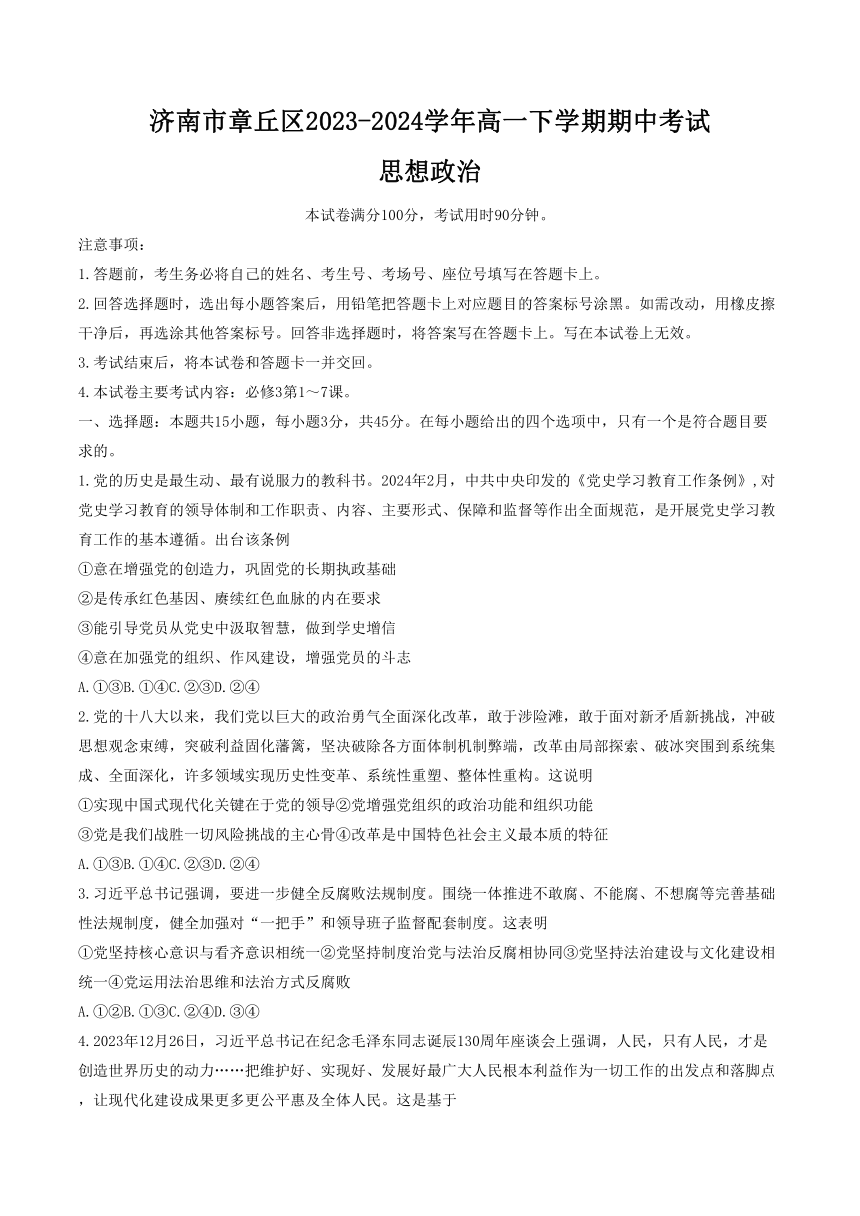 济南市章丘区2023-2024学年高一下学期期中考试
思想政治

本试卷满分100分，考试用时90分钟。

注意事项：

1.答题前，考生务必将自己的姓名、考生号、考场号、座位号填写在答题卡上。

2.回答选择题时，选出每小题答案后，用铅笔把答题卡上对应题目的答案标号涂黑。如需改动，用橡皮擦干净后，再选涂其他答案标号。回答非选择题时，将答案写在答题卡上。写在本试卷上无效。

3.考试结束后，将本试卷和答题卡一并交回。

4.本试卷主要考试内容：必修3第1～7课。

一、选择题：本题共15小题，每小题3分，共45分。在每小题给出的四个选项中，只有一个是符合题目要求的。

1.党的历史是最生动、最有说服力的教科书。2024年2月，中共中央印发的《党史学习教育工作条例》,对党史学习教育的领导体制和工作职责、内容、主要形式、保障和监督等作出全面规范，是开展党史学习教育工作的基本遵循。出台该条例

①意在增强党的创造力，巩固党的长期执政基础

②是传承红色基因、赓续红色血脉的内在要求

③能引导党员从党史中汲取智慧，做到学史增信

④意在加强党的组织、作风建设，增强党员的斗志

A.①③B.①④C.②③D.②④

2.党的十八大以来，我们党以巨大的政治勇气全面深化改革，敢于涉险滩，敢于面对新矛盾新挑战，冲破思想观念束缚，突破利益固化藩篱，坚决破除各方面体制机制弊端，改革由局部探索、破冰突围到系统集成、全面深化，许多领域实现历史性变革、系统性重塑、整体性重构。这说明

①实现中国式现代化关键在于党的领导②党增强党组织的政治功能和组织功能

③党是我们战胜一切风险挑战的主心骨④改革是中国特色社会主义最本质的特征

A.①③B.①④C.②③D.②④

3.习近平总书记强调，要进一步健全反腐败法规制度。围绕一体推进不敢腐、不能腐、不想腐等完善基础性法规制度，健全加强对“一把手”和领导班子监督配套制度。这表明

①党坚持核心意识与看齐意识相统一②党坚持制度治党与法治反腐相协同③党坚持法治建设与文化建设相统一④党运用法治思维和法治方式反腐败

A.①②B.①③C.②④D.③④

4.2023年12月26日，习近平总书记在纪念毛泽东同志诞辰130周年座谈会上强调，人民，只有人民，才是创造世界历史的动力……把维护好、实现好、发展好最广大人民根本利益作为一切工作的出发点和落脚点，让现代化建设成果更多更公平惠及全体人民。这是基于